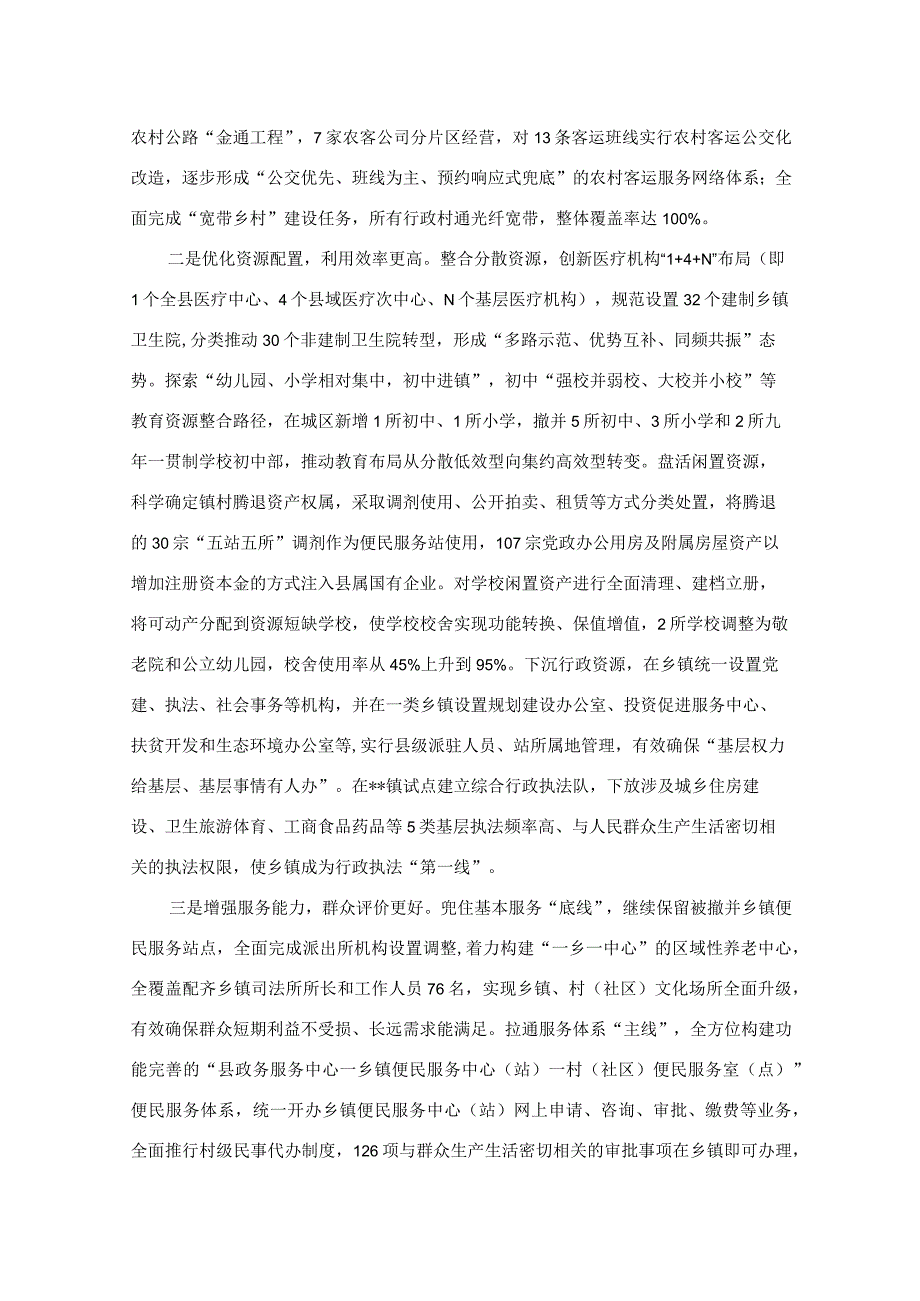 农村公路“金通工程”，7家农客公司分片区经营，对13条客运班线实行农村客运公交化改造，逐步形成“公交优先、班线为主、预约响应式兜底”的农村客运服务网络体系；全面完成“宽带乡村”建设任务，所有行政村通光纤宽带，整体覆盖率达100%。

二是优化资源配置，利用效率更高。整合分散资源，创新医疗机构“1+4+N”布局（即1个全县医疗中心、4个县域医疗次中心、N个基层医疗机构），规范设置32个建制乡镇卫生院，分类推动30个非建制卫生院转型，形成“多路示范、优势互补、同频共振”态势。探索“幼儿园、小学相对集中，初中进镇”，初中“强校并弱校、大校并小校”等教育资源整合路径，在城区新增1所初中、1所小学，撤并5所初中、3所小学和2所九年一贯制学校初中部，推动教育布局从分散低效型向集约高效型转变。盘活闲置资源，科学确定镇村腾退资产权属，采取调剂使用、公开拍卖、租赁等方式分类处置，将腾退的30宗“五站五所”调剂作为便民服务站使用，107宗党政办公用房及附属房屋资产以增加注册资本金的方式注入县属国有企业。对学校闲置资产进行全面清理、建档立册，将可动产分配到资源短缺学校，使学校校舍实现功能转换、保值增值，2所学校调整为敬老院和公立幼儿园，校舍使用率从45%上升到95%。下沉行政资源，在乡镇统一设置党建、执法、社会事务等机构，并在一类乡镇设置规划建设办公室、投资促进服务中心、扶贫开发和生态环境办公室等，实行县级派驻人员、站所属地管理，有效确保“基层权力给基层、基层事情有人办”。在**镇试点建立综合行政执法队，下放涉及城乡住房建设、卫生旅游体育、工商食品药品等5类基层执法频率高、与人民群众生产生活密切相关的执法权限，使乡镇成为行政执法“第一线”。

三是增强服务能力，群众评价更好。兜住基本服务“底线”，继续保留被撤并乡镇便民服务站点，全面完成派出所机构设置调整，着力构建“一乡一中心”的区域性养老中心，全覆盖配齐乡镇司法所所长和工作人员76名，实现乡镇、村（社区）文化场所全面升级，有效确保群众短期利益不受损、长远需求能满足。拉通服务体系“主线”，全方位构建功能完善的“县政务服务中心一乡镇便民服务中心（站）一村（社区）便民服务室（点）”便民服务体系，统一开办乡镇便民服务中心（站）网上申请、咨询、审批、缴费等业务，全面推行村级民事代办制度，126项与群众生产生活密切相关的审批事项在乡镇即可办理，